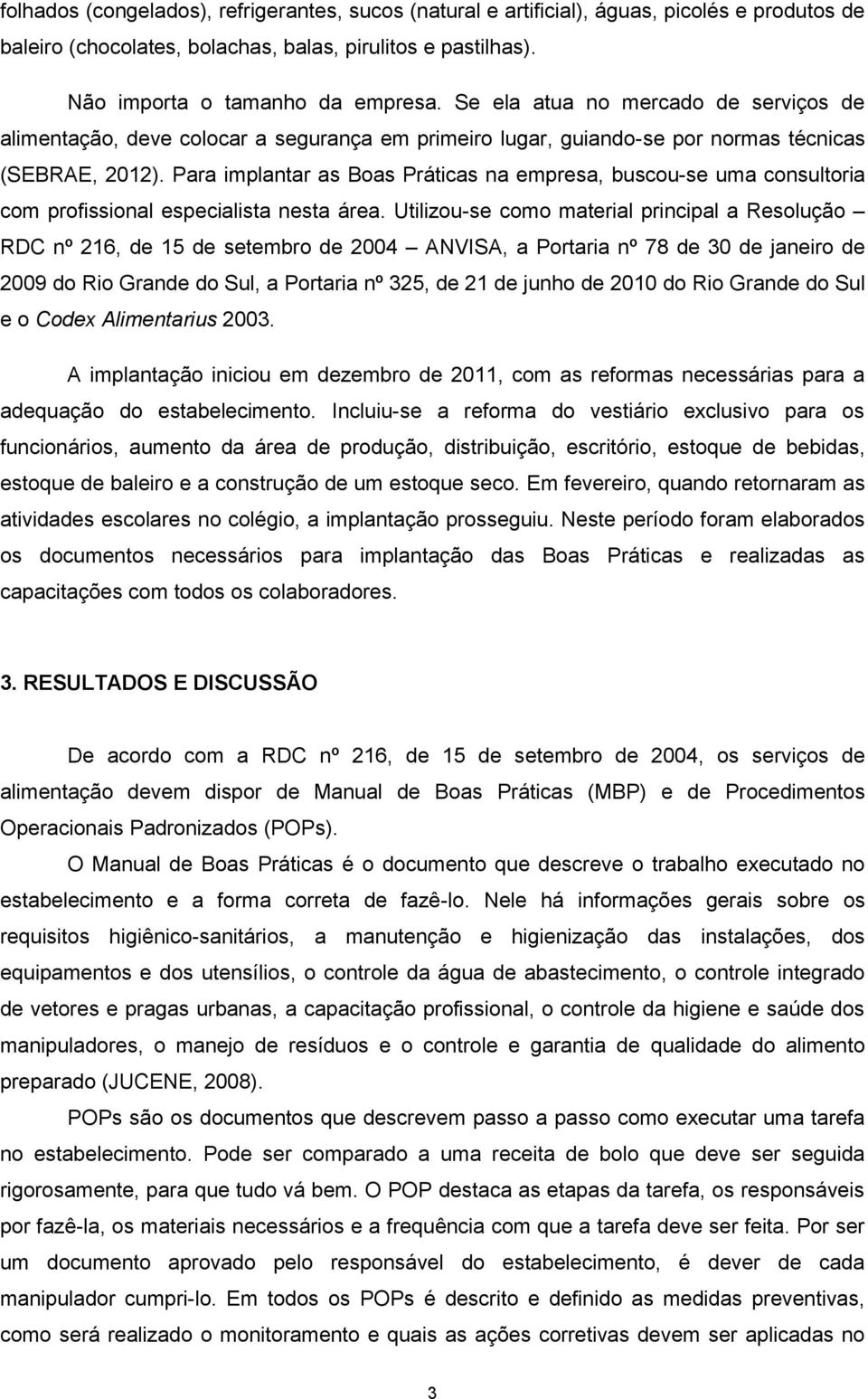 folhados (congelados), refrigerantes, sucos (natural e artificial), águas, picolés e produtos de baleiro (chocolates, bolachas, balas, pirulitos e pastilhas).

Não importa o tamanho da empresa. Se ela atua no mercado de serviços de alimentação, deve colocar a segurança em primeiro lugar, guiando-se por normas técnicas (SEBRAE, 2012). Para implantar as Boas Práticas na empresa, buscou-se uma consultoria com profissional especialista nesta área. Utilizou-se como material principal a Resolução – RDC nº 216, de 15 de setembro de 2004 – ANVISA, a Portaria nº 78 de 30 de janeiro de 2009 do Rio Grande do Sul, a Portaria nº 325, de 21 de junho de 2010 do Rio Grande do Sul e o Codex Alimentarius 2003.

A implantação iniciou em dezembro de 2011, com as reformas necessárias para a adequação do estabelecimento. Incluiu-se a reforma do vestiário exclusivo para os funcionários, aumento da área de produção, distribuição, escritório, estoque de bebidas, estoque de baleiro e a construção de um estoque seco. Em fevereiro, quando retornaram as atividades escolares no colégio, a implantação prosseguiu. Neste período foram elaborados os documentos necessários para implantação das Boas Práticas e realizadas as capacitações com todos os colaboradores.

3. RESULTADOS E DISCUSSÃO

De acordo com a RDC nº 216, de 15 de setembro de 2004, os serviços de alimentação devem dispor de Manual de Boas Práticas (MBP) e de Procedimentos Operacionais Padronizados (POPs).

O Manual de Boas Práticas é o documento que descreve o trabalho executado no estabelecimento e a forma correta de fazê-lo. Nele há informações gerais sobre os requisitos higiênico-sanitários, a manutenção e higienização das instalações, dos equipamentos e dos utensílios, o controle da água de abastecimento, o controle integrado de vetores e pragas urbanas, a capacitação profissional, o controle da higiene e saúde dos manipuladores, o manejo de resíduos e o controle e garantia de qualidade do alimento preparado (JUCENE, 2008).

POPs são os documentos que descrevem passo a passo como executar uma tarefa no estabelecimento. Pode ser comparado a uma receita de bolo que deve ser seguida rigorosamente, para que tudo vá bem. O POP destaca as etapas da tarefa, os responsáveis por fazê-la, os materiais necessários e a frequência com que a tarefa deve ser feita. Por ser um documento aprovado pelo responsável do estabelecimento, é dever de cada manipulador cumpri-lo. Em todos os POPs é descrito e definido as medidas preventivas, como será realizado o monitoramento e quais as ações corretivas devem ser aplicadas no

3